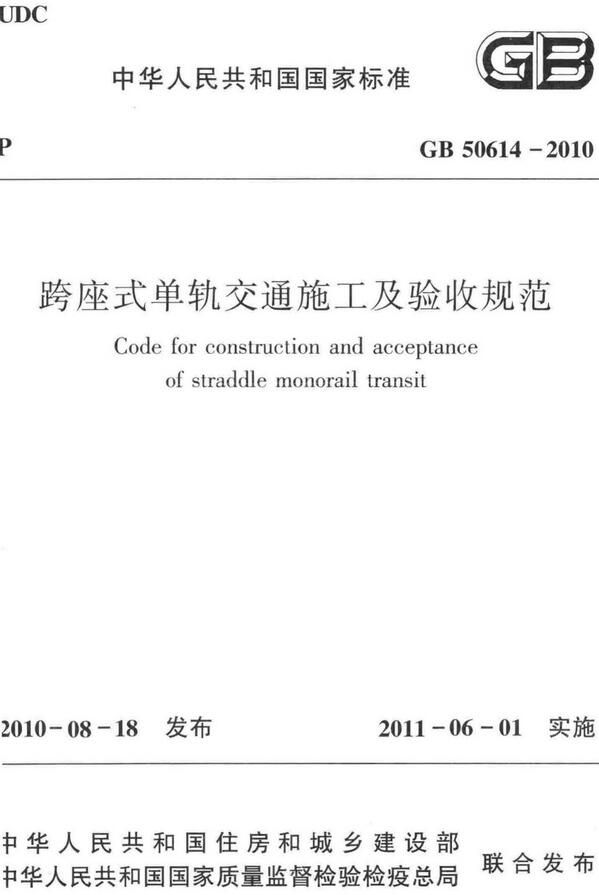 UDC

中华人民共和国国家标准

GB

P

GB 50614－2010

跨座式单轨交通施工及验收规范

Code for construction and acceptance of straddle monorail transit

2010－08－18 发布

2011－06－01 实施

中华人民共和国住房和城乡建设部
中华人民共和国国家质量监督检验检疫总局
联合发布